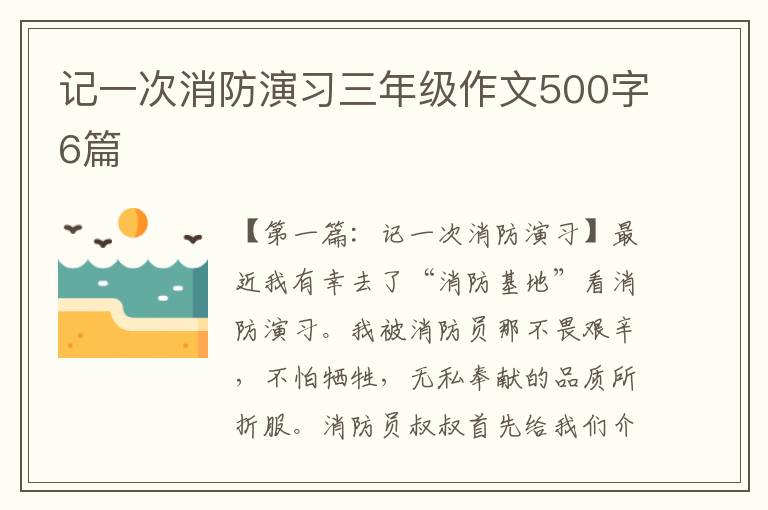 记一次消防演习三年级作文500字6篇

【第一篇：记一次消防演习】最近我有幸去了“消防基地”看消防演习。我被消防员那不畏艰辛，不怕牺牲，无私奉献的品质所折服。消防员叔叔首先给我们介